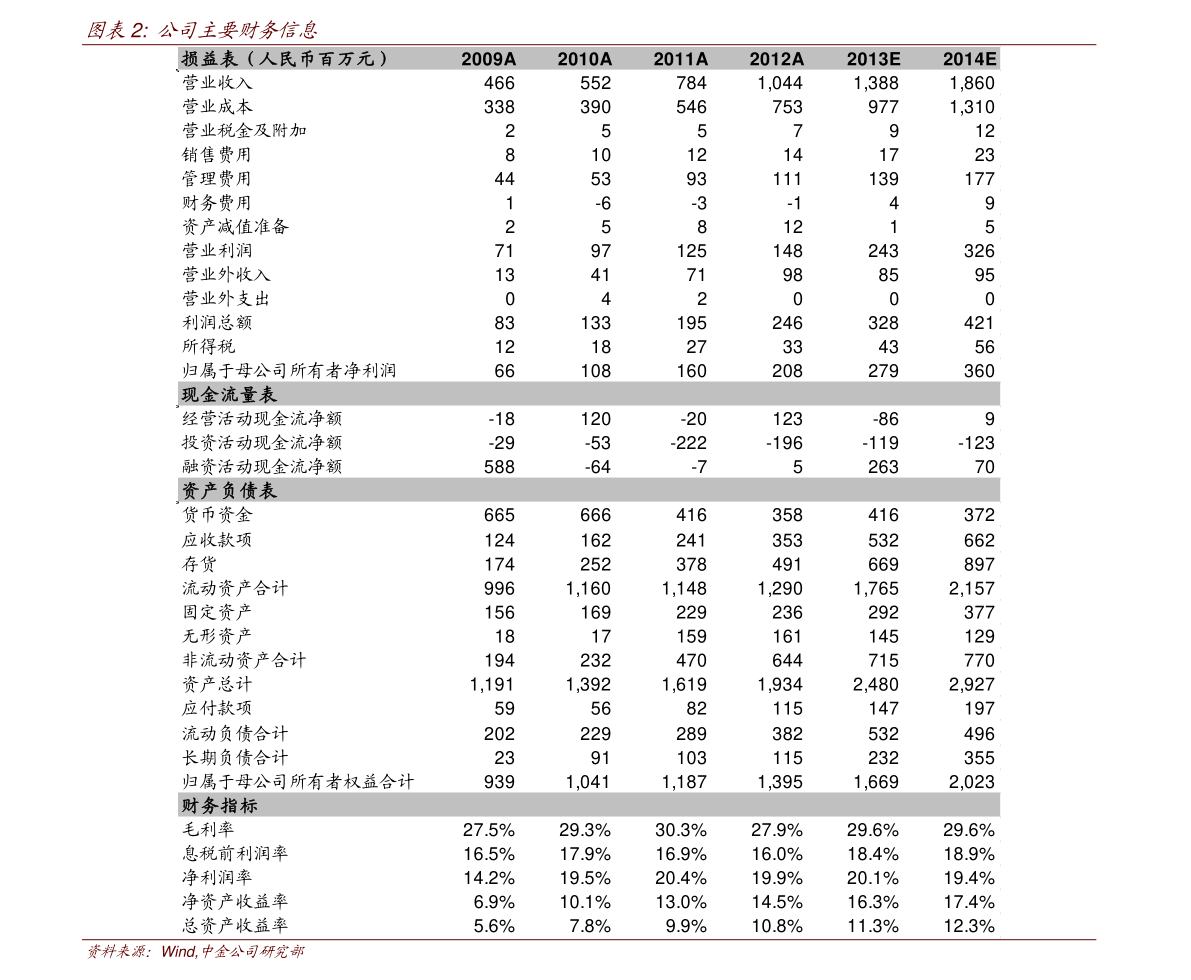 图表 2: 公司主要财务信息

| 损益表（人民币百万元） | 2009A | 2010A | 2011A | 2012A | 2013E | 2014E |
|---|---|---|---|---|---|---|
| 营业收入 | 466 | 552 | 784 | 1,044 | 1,388 | 1,860 |
| 营业成本 | 338 | 390 | 546 | 753 | 977 | 1,310 |
| 营业税金及附加 | 2 | 5 | 5 | 7 | 9 | 12 |
| 销售费用 | 8 | 10 | 12 | 14 | 17 | 23 |
| 管理费用 | 44 | 53 | 93 | 111 | 139 | 177 |
| 财务费用 | 1 | -6 | -3 | -1 | 4 | 9 |
| 资产减值准备 | 2 | 5 | 8 | 12 | 1 | 5 |
| 营业利润 | 71 | 97 | 125 | 148 | 243 | 326 |
| 营业外收入 | 13 | 41 | 71 | 98 | 85 | 95 |
| 营业外支出 | 0 | 4 | 2 | 0 | 0 | 0 |
| 利润总额 | 83 | 133 | 195 | 246 | 328 | 421 |
| 所得税 | 12 | 18 | 27 | 33 | 43 | 56 |
| 归属于母公司所有者净利润 | 66 | 108 | 160 | 208 | 279 | 360 |
| 现金流量表 | | | | | | |
| 经营活动现金流净额 | -18 | 120 | -20 | 123 | -86 | 9 |
| 投资活动现金流净额 | -29 | -53 | -222 | -196 | -119 | -123 |
| 融资活动现金流净额 | 588 | -64 | -7 | 5 | 263 | 70 |
| 资产负债表 | | | | | | |
| 货币资金 | 665 | 666 | 416 | 358 | 416 | 372 |
| 应收款项 | 124 | 162 | 241 | 353 | 532 | 662 |
| 存货 | 174 | 252 | 378 | 491 | 669 | 897 |
| 流动资产合计 | 996 | 1,160 | 1,148 | 1,290 | 1,765 | 2,157 |
| 固定资产 | 156 | 169 | 229 | 236 | 292 | 377 |
| 无形资产 | 18 | 17 | 159 | 161 | 145 | 129 |
| 非流动资产合计 | 194 | 232 | 470 | 644 | 715 | 770 |
| 资产总计 | 1,191 | 1,392 | 1,619 | 1,934 | 2,480 | 2,927 |
| 应付款项 | 59 | 56 | 82 | 115 | 147 | 197 |
| 流动负债合计 | 202 | 229 | 289 | 382 | 532 | 496 |
| 长期负债合计 | 23 | 91 | 103 | 115 | 232 | 355 |
| 归属于母公司所有者权益合计 | 939 | 1,041 | 1,187 | 1,395 | 1,669 | 2,023 |
| 财务指标 | | | | | | |
| 毛利率 | 27.5% | 29.3% | 30.3% | 27.9% | 29.6% | 29.6% |
| 息税前利润率 | 16.5% | 17.9% | 16.9% | 16.0% | 18.4% | 18.9% |
| 净利润率 | 14.2% | 19.5% | 20.4% | 19.9% | 20.1% | 19.4% |
| 净资产收益率 | 6.9% | 10.1% | 13.0% | 14.5% | 16.3% | 17.4% |
| 总资产收益率 | 5.6% | 7.8% | 9.9% | 10.8% | 11.3% | 12.3% |

资料来源：Wind,中金公司研究部